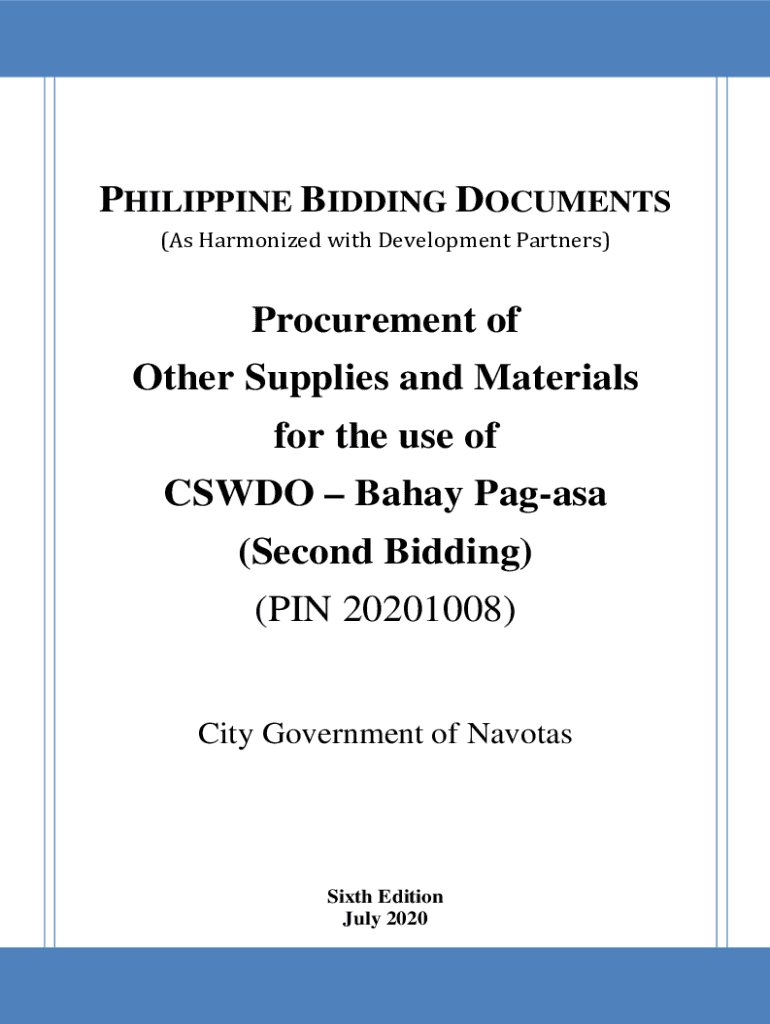 PHILIPPINE BIDDING DOCUMENTS
(As Harmonized with Development Partners)

Procurement of
Other Supplies and Materials
for the use of
CSWDO – Bahay Pag-asa
(Second Bidding)
(PIN 20201008)

City Government of Navotas

Sixth Edition
July 2020